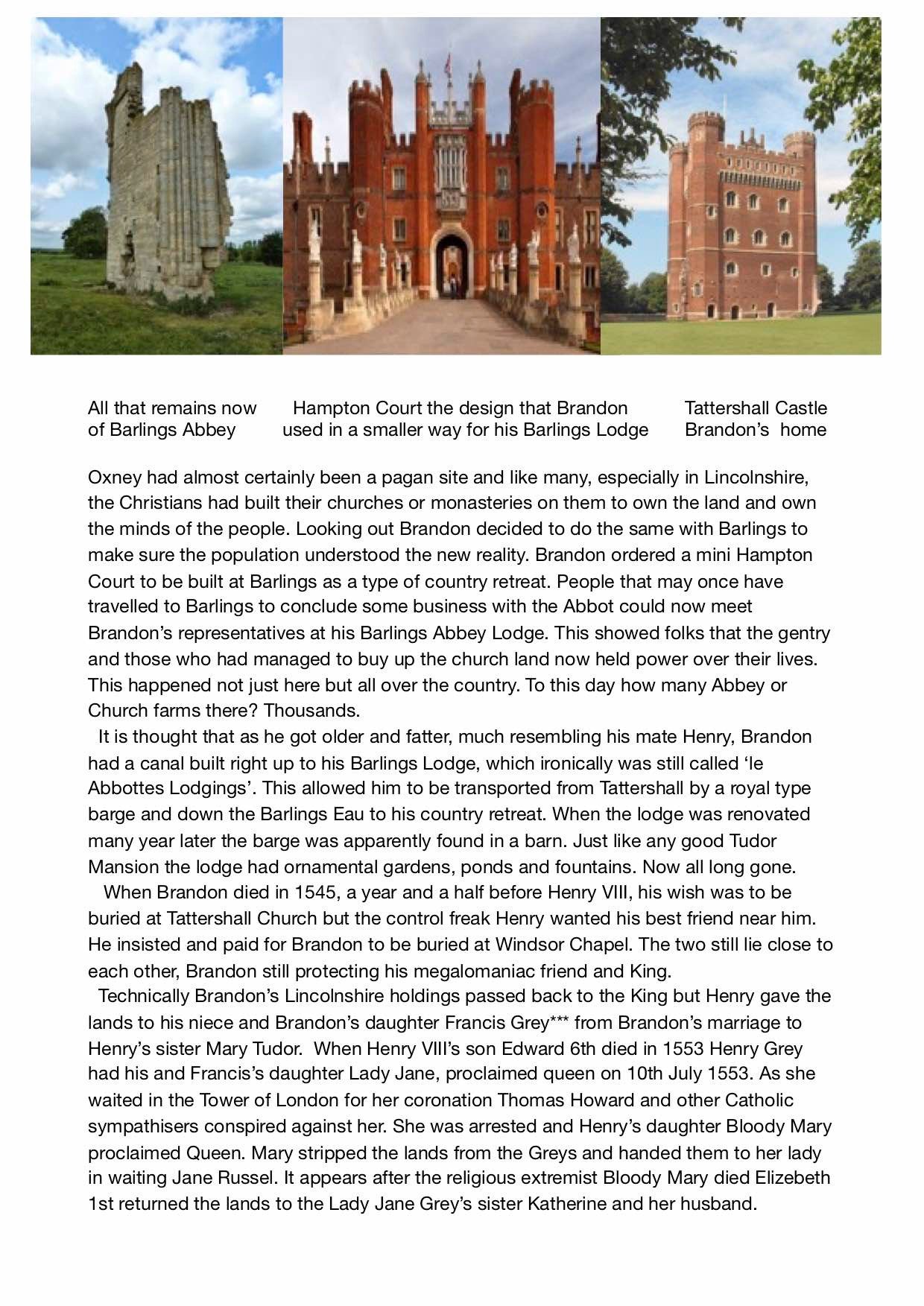 All that remains now of Barlings Abbey

Hampton Court the design that Brandon used in a smaller way for his Barlings Lodge

Tattershall Castle Brandon's home

Oxney had almost certainly been a pagan site and like many, especially in Lincolnshire, the Christians had built their churches or monasteries on them to own the land and own the minds of the people. Looking out Brandon decided to do the same with Barlings to make sure the population understood the new reality. Brandon ordered a mini Hampton Court to be built at Barlings as a type of country retreat. People that may once have travelled to Barlings to conclude some business with the Abbot could now meet Brandon's representatives at his Barlings Abbey Lodge. This showed folks that the gentry and those who had managed to buy up the church land now held power over their lives. This happened not just here but all over the country. To this day how many Abbey or Church farms there? Thousands.

It is thought that as he got older and fatter, much resembling his mate Henry, Brandon had a canal built right up to his Barlings Lodge, which ironically was still called 'le Abbottes Lodgings'. This allowed him to be transported from Tattershall by a royal type barge and down the Barlings Eau to his country retreat. When the lodge was renovated many year later the barge was apparently found in a barn. Just like any good Tudor Mansion the lodge had ornamental gardens, ponds and fountains. Now all long gone.

When Brandon died in 1545, a year and a half before Henry VIII, his wish was to be buried at Tattershall Church but the control freak Henry wanted his best friend near him. He insisted and paid for Brandon to be buried at Windsor Chapel. The two still lie close to each other, Brandon still protecting his megalomaniac friend and King.

Technically Brandon's Lincolnshire holdings passed back to the King but Henry gave the lands to his niece and Brandon's daughter Francis Grey*** from Brandon's marriage to Henry's sister Mary Tudor. When Henry VIII's son Edward 6th died in 1553 Henry Grey had his and Francis's daughter Lady Jane, proclaimed queen on 10th July 1553. As she waited in the Tower of London for her coronation Thomas Howard and other Catholic sympathisers conspired against her. She was arrested and Henry's daughter Bloody Mary proclaimed Queen. Mary stripped the lands from the Greys and handed them to her lady in waiting Jane Russel. It appears after the religious extremist Bloody Mary died Elizebeth 1st returned the lands to the Lady Jane Grey's sister Katherine and her husband.